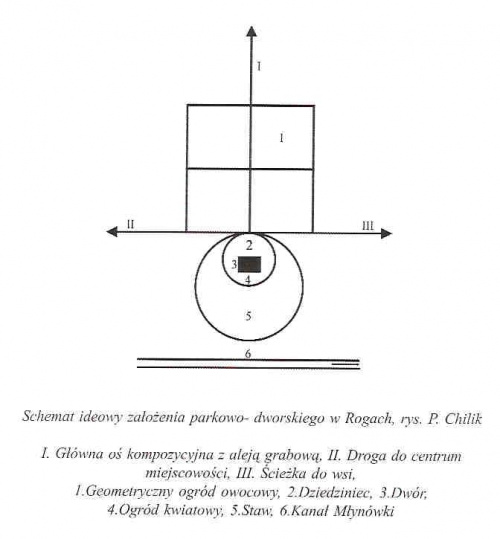 I

I

II

III

2

3

4

5

6

Schemat ideowy założenia parkowo- dworskiego w Rogach, rys. P. Chilik

I. Główna oś kompozycyjna z aleją grabową, II. Droga do centrum miejscowości, III. Ścieżka do wsi,
1.Geometryczny ogród owocowy, 2.Dziedziniec, 3.Dwór, 4.Ogród kwiatowy, 5.Staw, 6.Kanał Młynówki